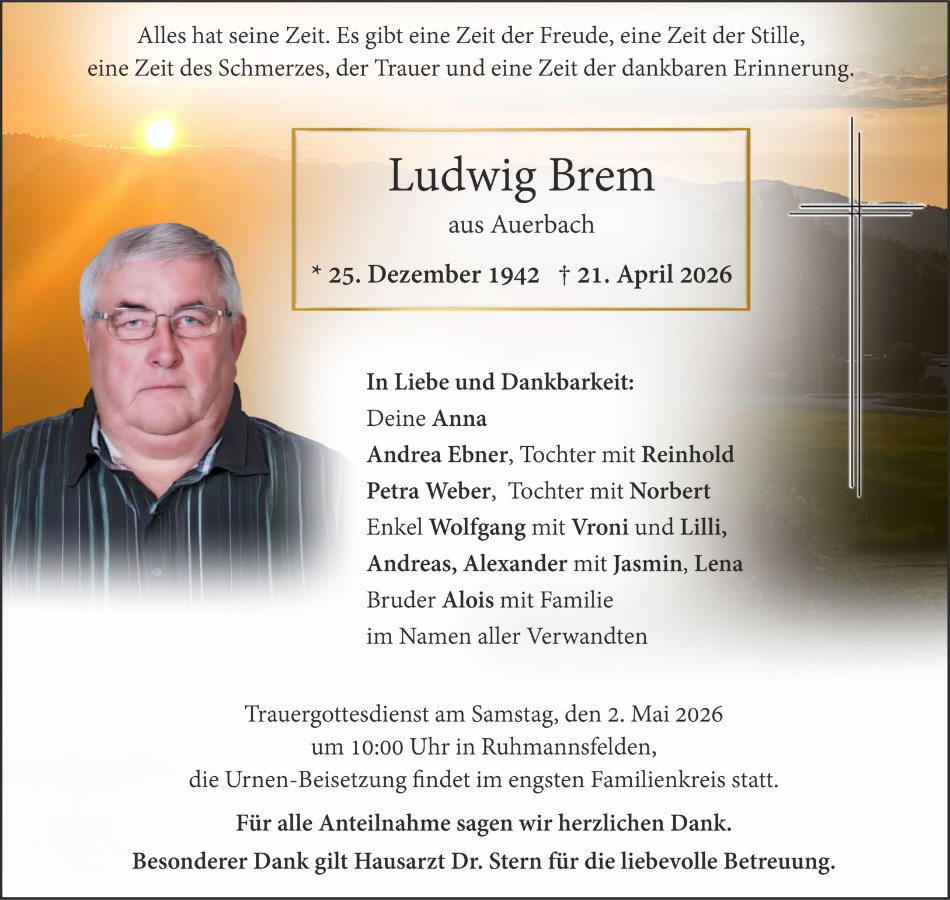 Alles hat seine Zeit. Es gibt eine Zeit der Freude, eine Zeit der Stille, eine Zeit des Schmerzes, der Trauer und eine Zeit der dankbaren Erinnerung.

Ludwig Brem
aus Auerbach
* 25. Dezember 1942 † 21. April 2026

In Liebe und Dankbarkeit:
Deine Anna
Andrea Ebner, Tochter mit Reinhold
Petra Weber, Tochter mit Norbert
Enkel Wolfgang mit Vroni und Lilli,
Andreas, Alexander mit Jasmin, Lena
Bruder Alois mit Familie
im Namen aller Verwandten

Trauergottesdienst am Samstag, den 2. Mai 2026
um 10:00 Uhr in Ruhmannsfelden,
die Urnen-Beisetzung findet im engsten Familienkreis statt.

Für alle Anteilnahme sagen wir herzlichen Dank.
Besonderer Dank gilt Hausarzt Dr. Stern für die liebevolle Betreuung.